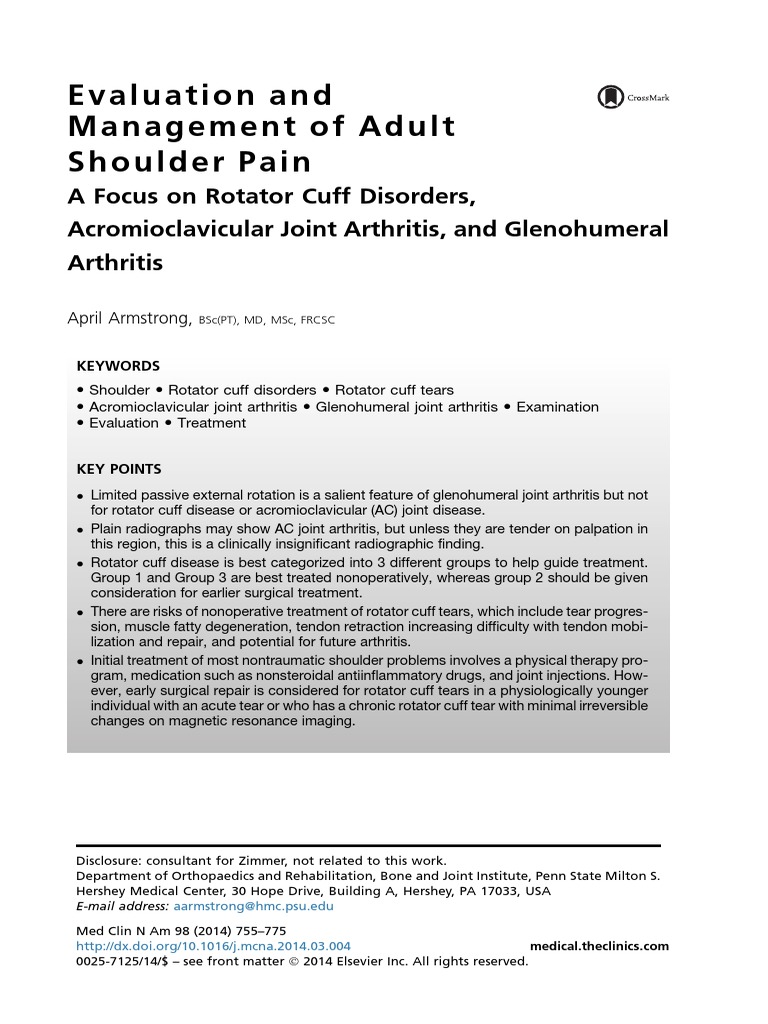 Evaluation and Management of Adult Shoulder Pain

CrossMark

A Focus on Rotator Cuff Disorders, Acromioclavicular Joint Arthritis, and Glenohumeral Arthritis

April Armstrong, BSc(PT), MD, MSc, FRCSC

KEYWORDS

• Shoulder • Rotator cuff disorders • Rotator cuff tears
• Acromioclavicular joint arthritis • Glenohumeral joint arthritis • Examination
• Evaluation • Treatment

KEY POINTS

• Limited passive external rotation is a salient feature of glenohumeral joint arthritis but not for rotator cuff disease or acromioclavicular (AC) joint disease.
• Plain radiographs may show AC joint arthritis, but unless they are tender on palpation in this region, this is a clinically insignificant radiographic finding.
• Rotator cuff disease is best categorized into 3 different groups to help guide treatment. Group 1 and Group 3 are best treated nonoperatively, whereas group 2 should be given consideration for earlier surgical treatment.
• There are risks of nonoperative treatment of rotator cuff tears, which include tear progression, muscle fatty degeneration, tendon retraction increasing difficulty with tendon mobilization and repair, and potential for future arthritis.
• Initial treatment of most nontraumatic shoulder problems involves a physical therapy program, medication such as nonsteroidal antiinflammatory drugs, and joint injections. However, early surgical repair is considered for rotator cuff tears in a physiologically younger individual with an acute tear or who has a chronic rotator cuff tear with minimal irreversible changes on magnetic resonance imaging.

Disclosure: consultant for Zimmer, not related to this work.
Department of Orthopaedics and Rehabilitation, Bone and Joint Institute, Penn State Milton S. Hershey Medical Center, 30 Hope Drive, Building A, Hershey, PA 17033, USA
E-mail address: aarmstrong@hmc.psu.edu

Med Clin N Am 98 (2014) 755–775
http://dx.doi.org/10.1016/j.mcna.2014.03.004
medical.theclinics.com
0025-7125/14/$ – see front matter © 2014 Elsevier Inc. All rights reserved.